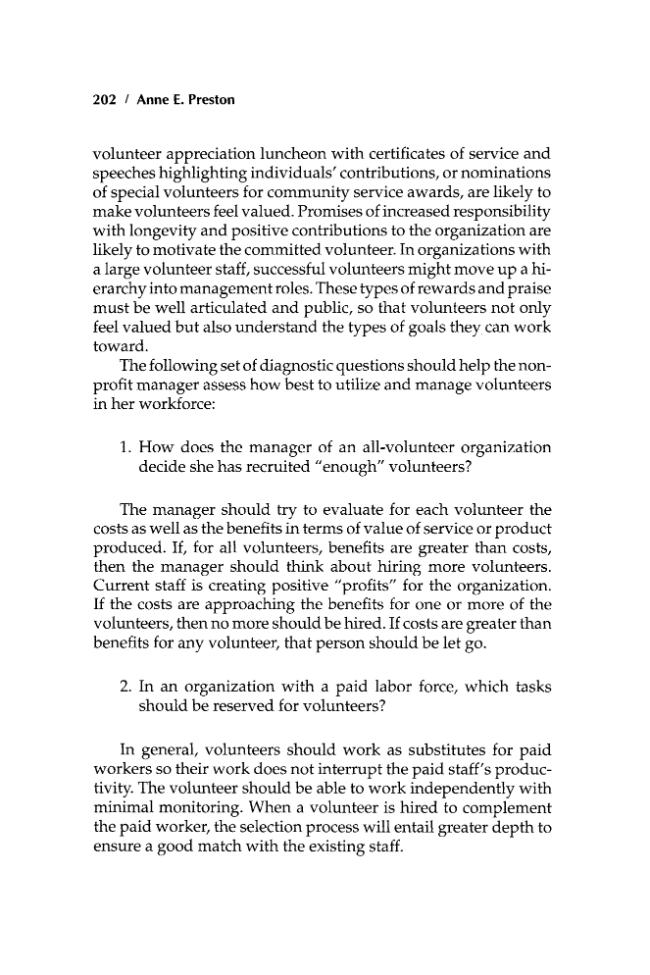 202 / Anne E. Preston

volunteer appreciation luncheon with certificates of service and speeches highlighting individuals' contributions, or nominations of special volunteers for community service awards, are likely to make volunteers feel valued. Promises of increased responsibility with longevity and positive contributions to the organization are likely to motivate the committed volunteer. In organizations with a large volunteer staff, successful volunteers might move up a hierarchy into management roles. These types of rewards and praise must be well articulated and public, so that volunteers not only feel valued but also understand the types of goals they can work toward.

The following set of diagnostic questions should help the nonprofit manager assess how best to utilize and manage volunteers in her workforce:

1. How does the manager of an all-volunteer organization decide she has recruited "enough" volunteers?

The manager should try to evaluate for each volunteer the costs as well as the benefits in terms of value of service or product produced. If, for all volunteers, benefits are greater than costs, then the manager should think about hiring more volunteers. Current staff is creating positive "profits" for the organization. If the costs are approaching the benefits for one or more of the volunteers, then no more should be hired. If costs are greater than benefits for any volunteer, that person should be let go.

2. In an organization with a paid labor force, which tasks should be reserved for volunteers?

In general, volunteers should work as substitutes for paid workers so their work does not interrupt the paid staff's productivity. The volunteer should be able to work independently with minimal monitoring. When a volunteer is hired to complement the paid worker, the selection process will entail greater depth to ensure a good match with the existing staff.